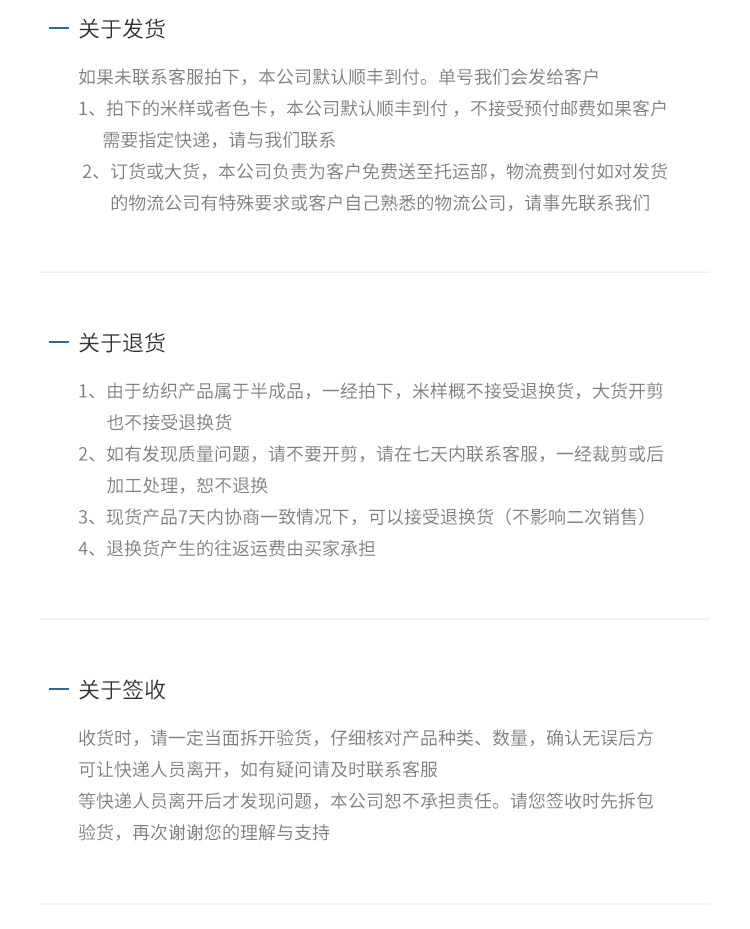 — 关于发货

如果未联系客服拍下，本公司默认顺丰到付。单号我们会发给客户

1、拍下的米样或者色卡，本公司默认顺丰到付，不接受预付邮费如果客户需要指定快递，请与我们联系

2、订货或大货，本公司负责为客户免费送至托运部，物流费到付如对发货的物流公司有特殊要求或客户自己熟悉的物流公司，请事先联系我们

— 关于退货

1、由于纺织产品属于半成品，一经拍下，米样概不接受退换货，大货开剪也不接受退换货

2、如有发现质量问题，请不要开剪，请在七天内联系客服，一经裁剪或后加工处理，恕不退换

3、现货产品7天内协商一致情况下，可以接受退换货（不影响二次销售）

4、退换货产生的往返运费由买家承担

— 关于签收

收货时，请一定当面拆开验货，仔细核对产品种类、数量，确认无误后方可让快递人员离开，如有疑问请及时联系客服

等快递人员离开后才发现问题，本公司恕不承担责任。请您签收时先拆包验货，再次谢谢您的理解与支持